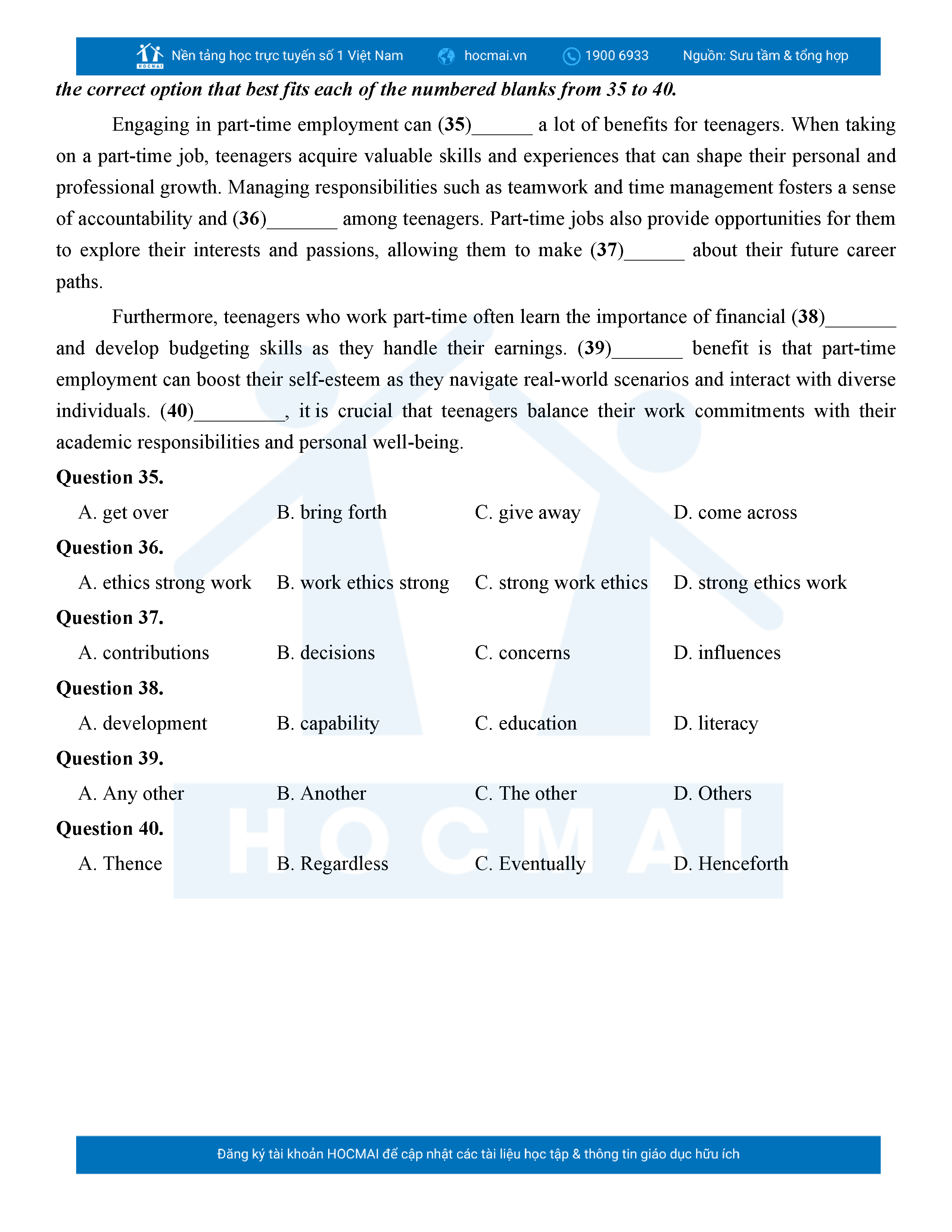 HOCMAI Nền tảng học trực tuyến số 1 Việt Nam hocmai.vn 1900 6933 Nguồn: Sưu tầm & tổng hợp

the correct option that best fits each of the numbered blanks from 35 to 40.

Engaging in part-time employment can (35)______ a lot of benefits for teenagers. When taking on a part-time job, teenagers acquire valuable skills and experiences that can shape their personal and professional growth. Managing responsibilities such as teamwork and time management fosters a sense of accountability and (36)_______ among teenagers. Part-time jobs also provide opportunities for them to explore their interests and passions, allowing them to make (37)______ about their future career paths.

Furthermore, teenagers who work part-time often learn the importance of financial (38)_______ and develop budgeting skills as they handle their earnings. (39)_______ benefit is that part-time employment can boost their self-esteem as they navigate real-world scenarios and interact with diverse individuals. (40)_________, it is crucial that teenagers balance their work commitments with their academic responsibilities and personal well-being.

Question 35.
A. get over B. bring forth C. give away D. come across

Question 36.
A. ethics strong work B. work ethics strong C. strong work ethics D. strong ethics work

Question 37.
A. contributions B. decisions C. concerns D. influences

Question 38.
A. development B. capability C. education D. literacy

Question 39.
A. Any other B. Another C. The other D. Others

Question 40.
A. Thence B. Regardless C. Eventually D. Henceforth

HOCMAI

Đăng ký tài khoản HOCMAI để cập nhật các tài liệu học tập & thông tin giáo dục hữu ích